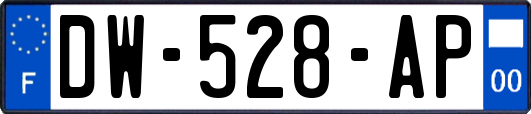 F
DW-528-AP
00